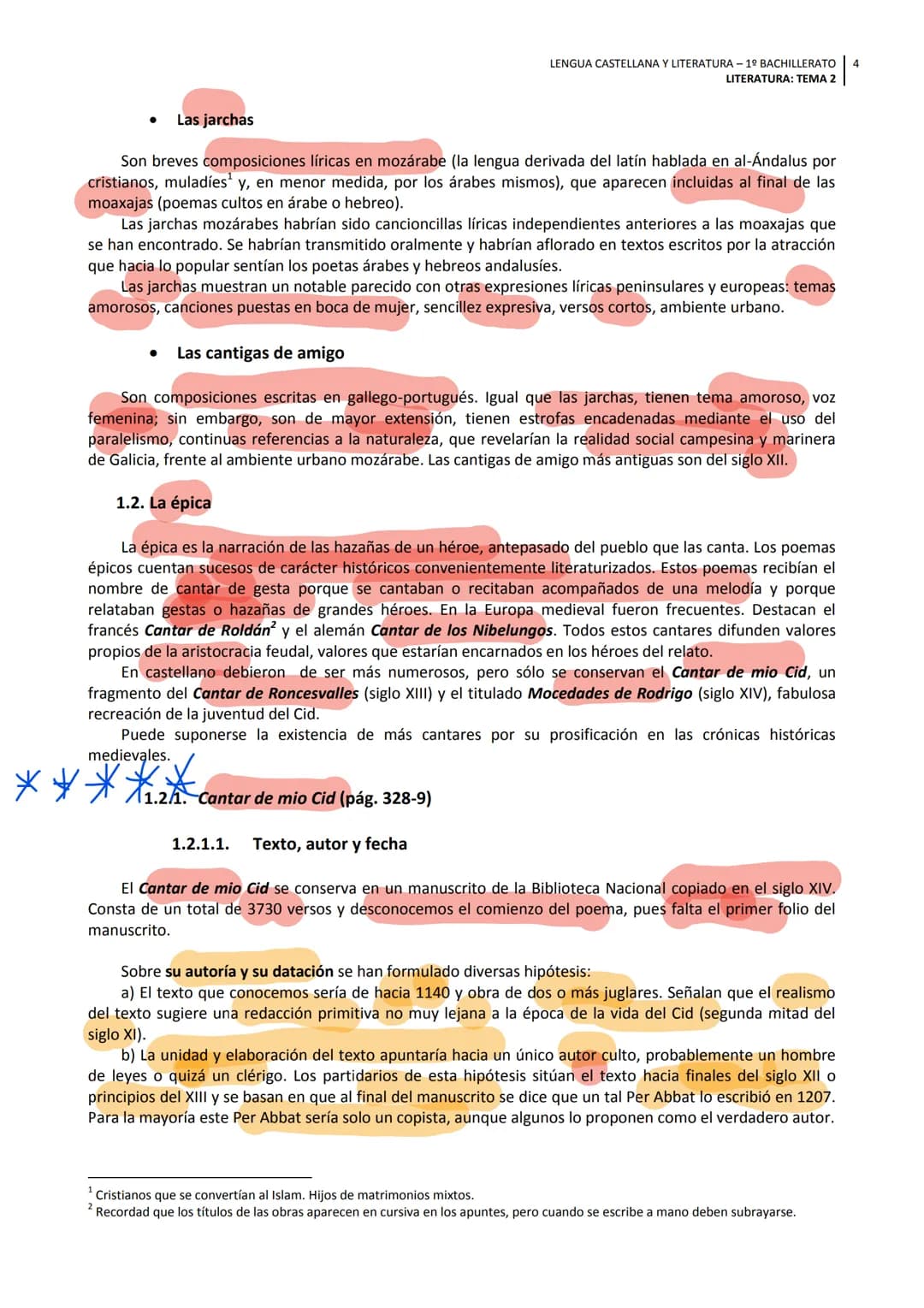 LENGUA CASTELLANA Y LITERATURA – 1º BACHILLERATO
LITERATURA: TEMA 2
4

• Las jarchas

Son breves composiciones líricas en mozárabe (la lengua derivada del latín hablada en al-Ándalus por cristianos, muladíes$^{1}$ y, en menor medida, por los árabes mismos), que aparecen incluidas al final de las moaxajas (poemas cultos en árabe o hebreo).

Las jarchas mozárabes habrían sido cancioncillas líricas independientes anteriores a las moaxajas que se han encontrado. Se habrían transmitido oralmente y habrían aflorado en textos escritos por la atracción que hacia lo popular sentían los poetas árabes y hebreos andalusíes.

Las jarchas muestran un notable parecido con otras expresiones líricas peninsulares y europeas: temas amorosos, canciones puestas en boca de mujer, sencillez expresiva, versos cortos, ambiente urbano.

• Las cantigas de amigo

Son composiciones escritas en gallego-portugués. Igual que las jarchas, tienen tema amoroso, voz femenina; sin embargo, son de mayor extensión, tienen estrofas encadenadas mediante el uso del paralelismo, continuas referencias a la naturaleza, que revelarían la realidad social campesina y marinera de Galicia, frente al ambiente urbano mozárabe. Las cantigas de amigo más antiguas son del siglo XII.

1.2. La épica

La épica es la narración de las hazañas de un héroe, antepasado del pueblo que las canta. Los poemas épicos cuentan sucesos de carácter históricos convenientemente literaturizados. Estos poemas recibían el nombre de cantar de gesta porque se cantaban o recitaban acompañados de una melodía y porque relataban gestas o hazañas de grandes héroes. En la Europa medieval fueron frecuentes. Destacan el francés Cantar de Roldán$^{2}$ y el alemán Cantar de los Nibelungos. Todos estos cantares difunden valores propios de la aristocracia feudal, valores que estarían encarnados en los héroes del relato.

En castellano debieron de ser más numerosos, pero sólo se conservan el Cantar de mio Cid, un fragmento del Cantar de Roncesvalles (siglo XIII) y el titulado Mocedades de Rodrigo (siglo XIV), fabulosa recreación de la juventud del Cid.

Puede suponerse la existencia de más cantares por su prosificación en las crónicas históricas medievales.

1.2.1. Cantar de mio Cid (pág. 328-9)

1.2.1.1. Texto, autor y fecha

El Cantar de mio Cid se conserva en un manuscrito de la Biblioteca Nacional copiado en el siglo XIV. Consta de un total de 3730 versos y desconocemos el comienzo del poema, pues falta el primer folio del manuscrito.

Sobre su autoría y su datación se han formulado diversas hipótesis:

a) El texto que conocemos sería de hacia 1140 y obra de dos o más juglares. Señalan que el realismo del texto sugiere una redacción primitiva no muy lejana a la época de la vida del Cid (segunda mitad del siglo XI).

b) La unidad y elaboración del texto apuntaría hacia un único autor culto, probablemente un hombre de leyes o quizá un clérigo. Los partidarios de esta hipótesis sitúan el texto hacia finales del siglo XII o principios del XIII y se basan en que al final del manuscrito se dice que un tal Per Abbat lo escribió en 1207. Para la mayoría este Per Abbat sería solo un copista, aunque algunos lo proponen como el verdadero autor.

$^{1}$ Cristianos que se convertían al Islam. Hijos de matrimonios mixtos.
$^{2}$ Recordad que los títulos de las obras aparecen en cursiva en los apuntes, pero cuando se escribe a mano deben subrayarse.